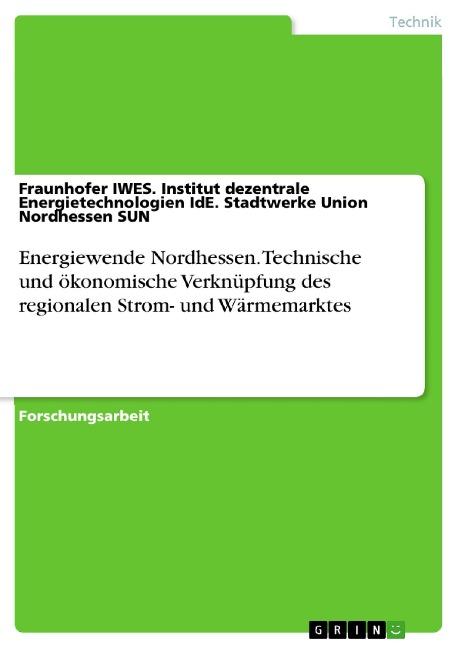 Technik

Fraunhofer IWES. Institut dezentrale Energietechnologien IdE. Stadtwerke Union Nordhessen SUN

Energiewende Nordhessen. Technische und ökonomische Verknüpfung des regionalen Strom- und Wärmemarktes

Forschungsarbeit

GRIN